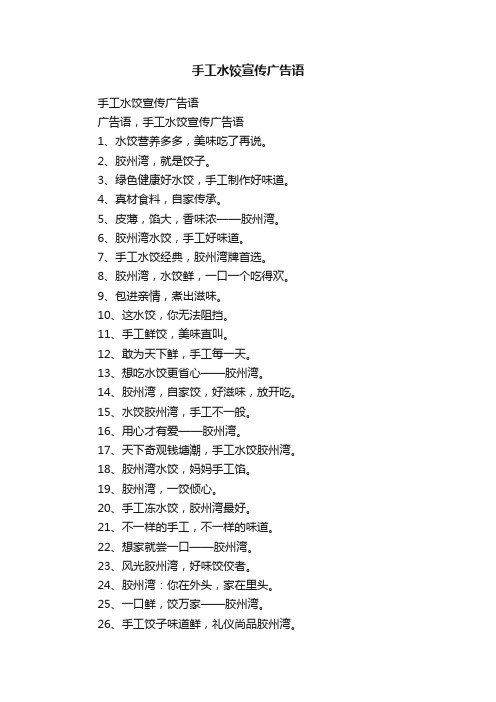 手工水饺宣传广告语

手工水饺宣传广告语
广告语，手工水饺宣传广告语
1、水饺营养多多，美味吃了再说。
2、胶州湾，就是饺子。
3、绿色健康好水饺，手工制作好味道。
4、真材食料，自家传承。
5、皮薄，馅大，香味浓——胶州湾。
6、胶州湾水饺，手工好味道。
7、手工水饺经典，胶州湾牌首选。
8、胶州湾，水饺鲜，一口一个吃得欢。
9、包进亲情，煮出滋味。
10、这水饺，你无法阻挡。
11、手工鲜饺，美味直叫。
12、敢为天下鲜，手工每一天。
13、想吃水饺更省心——胶州湾。
14、胶州湾，自家饺，好滋味，放开吃。
15、水饺胶州湾，手工不一般。
16、用心才有爱——胶州湾。
17、天下奇观钱塘潮，手工水饺胶州湾。
18、胶州湾水饺，妈妈手工馅。
19、胶州湾，一饺倾心。
20、手工冻水饺，胶州湾最好。
21、不一样的手工，不一样的味道。
22、想家就尝一口——胶州湾。
23、风光胶州湾，好味饺佼者。
24、胶州湾：你在外头，家在里头。
25、一口鲜，饺万家——胶州湾。
26、手工饺子味道鲜，礼仪尚品胶州湾。